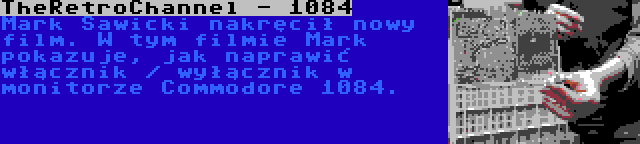 TheRetroChannel - 1084

Mark Sawicki nakręcił nowy film. W tym filmie Mark pokazuje, jak naprawić włącznik / wyłącznik w monitorze Commodore 1084.